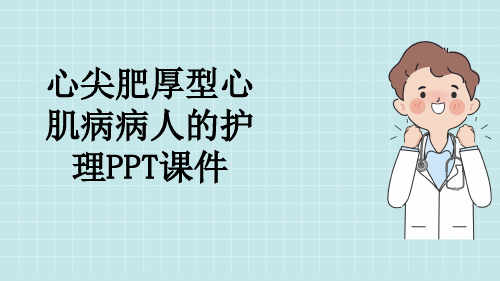 心尖肥厚型心肌病病人的护理PPT课件